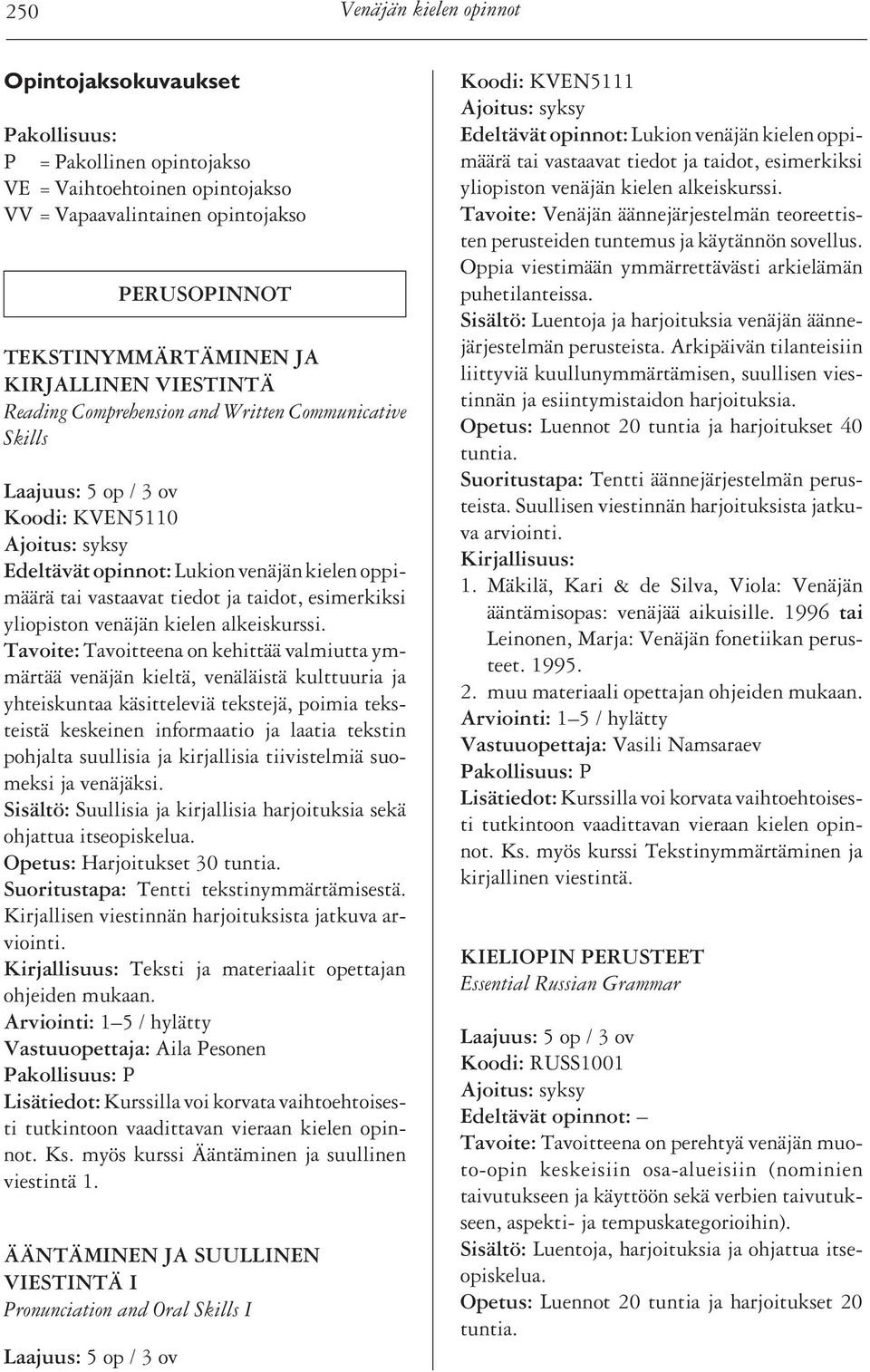 250 Venäjän kielen opinnot

Opintojaksokuvaukset

Pakollisuus:
P = Pakollinen opintojakso
VE = Vaihtoehtoinen opintojakso
VV = Vapaavalintainen opintojakso

PERUSOPINNOT

TEKSTINYMMÄRTÄMINEN JA KIRJALLINEN VIESTINTÄ
Reading Comprehension and Written Communicative Skills

Laajuus: 5 op / 3 ov
Koodi: KVEN5110
Ajoitus: syksy
Edeltävät opinnot: Lukion venäjän kielen oppimäärä tai vastaavat tiedot ja taidot, esimerkiksi yliopiston venäjän kielen alkeiskurssi.
Tavoite: Tavoitteena on kehittää valmiutta ymmärtää venäjän kieltä, venäläistä kulttuuria ja yhteiskuntaa käsitteleviä tekstejä, poimia teksteistä keskeinen informaatio ja laatia tekstin pohjalta suullisia ja kirjallisia tiivistelmiä suomeksi ja venäjäksi.
Sisältö: Suullisia ja kirjallisia harjoituksia sekä ohjattua itseopiskelua.
Opetus: Harjoitukset 30 tuntia.
Suoritustapa: Tentti tekstinymmärtämisestä. Kirjallisen viestinnän harjoituksista jatkuva arviointi.
Kirjallisuus: Teksti ja materiaalit opettajan ohjeiden mukaan.
Arviointi: 1–5 / hylätty
Vastuuopettaja: Aila Pesonen
Pakollisuus: P
Lisätiedot: Kurssilla voi korvata vaihtoehtoisesti tutkintoon vaadittavan vieraan kielen opinnot. Ks. myös kurssi Ääntäminen ja suullinen viestintä 1.

ÄÄNTÄMINEN JA SUULLINEN VIESTINTÄ I
Pronunciation and Oral Skills I

Laajuus: 5 op / 3 ov
Koodi: KVEN5111
Ajoitus: syksy
Edeltävät opinnot: Lukion venäjän kielen oppimäärä tai vastaavat tiedot ja taidot, esimerkiksi yliopiston venäjän kielen alkeiskurssi.
Tavoite: Venäjän äännejärjestelmän teoreettisten perusteiden tuntemus ja käytännön sovellus. Oppia viestimään ymmärrettävästi arkielämän puhetilanteissa.
Sisältö: Luentoja ja harjoituksia venäjän äännejärjestelmän perusteista. Arkipäivän tilanteisiin liittyviä kuullunymmärtämisen, suullisen viestinnän ja esiintymistaidon harjoituksia.
Opetus: Luennot 20 tuntia ja harjoitukset 40 tuntia.
Suoritustapa: Tentti äännejärjestelmän perusteista. Suullisen viestinnän harjoituksista jatkuva arviointi.
Kirjallisuus:
1. Mäkilä, Kari & de Silva, Viola: Venäjän ääntämisopas: venäjää aikuisille. 1996 tai Leinonen, Marja: Venäjän fonetiikan perusteet. 1995.
2. muu materiaali opettajan ohjeiden mukaan.
Arviointi: 1–5 / hylätty
Vastuuopettaja: Vasili Namsaraev
Pakollisuus: P
Lisätiedot: Kurssilla voi korvata vaihtoehtoisesti tutkintoon vaadittavan vieraan kielen opinnot. Ks. myös kurssi Tekstinymmärtäminen ja kirjallinen viestintä.

KIELIOPIN PERUSTEET
Essential Russian Grammar

Laajuus: 5 op / 3 ov
Koodi: RUSS1001
Ajoitus: syksy
Edeltävät opinnot: –
Tavoite: Tavoitteena on perehtyä venäjän muoto-opin keskeisiin osa-alueisiin (nominien taivutukseen ja käyttöön sekä verbien taivutukseen, aspekti- ja tempuskategorioihin).
Sisältö: Luentoja, harjoituksia ja ohjattua itseopiskelua.
Opetus: Luennot 20 tuntia ja harjoitukset 20 tuntia.